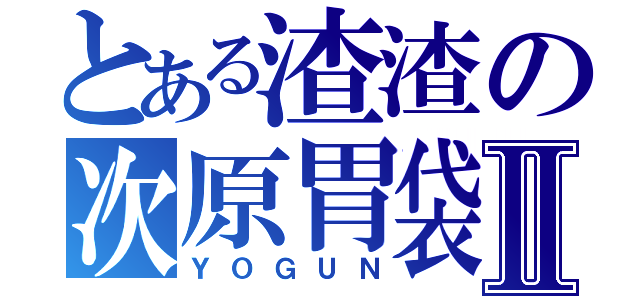 とある渣渣の
次原胃袋Ⅱ
YOGUN